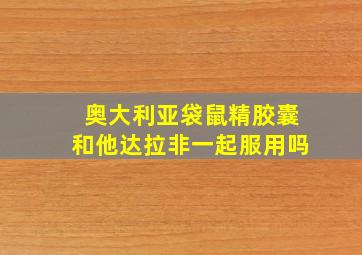 奥大利亚袋鼠精胶囊
和他达拉非一起服用吗